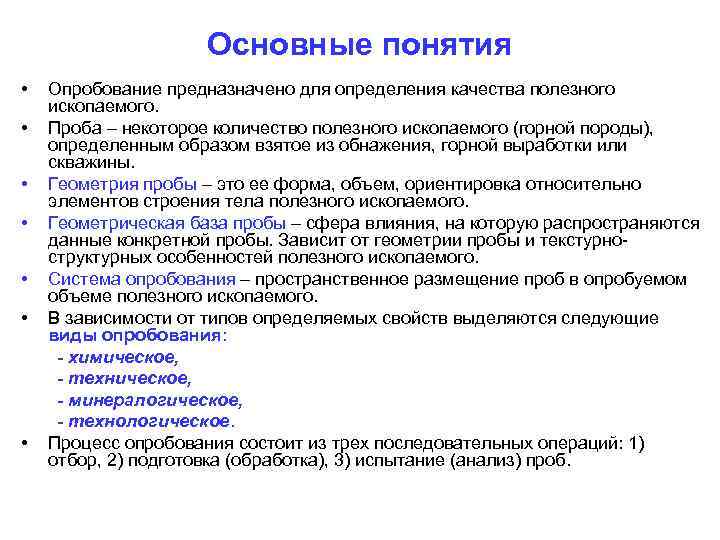 Основные понятия

• Опробование предназначено для определения качества полезного ископаемого.

• Проба – некоторое количество полезного ископаемого (горной породы), определенным образом взятое из обнажения, горной выработки или скважины.

• Геометрия пробы – это ее форма, объем, ориентировка относительно элементов строения тела полезного ископаемого.

• Геометрическая база пробы – сфера влияния, на которую распространяются данные конкретной пробы. Зависит от геометрии пробы и текстурно-структурных особенностей полезного ископаемого.

• Система опробования – пространственное размещение проб в опробуемом объеме полезного ископаемого.

• В зависимости от типов определяемых свойств выделяются следующие виды опробования:

- химическое,

- техническое,

- минералогическое,

- технологическое.

• Процесс опробования состоит из трех последовательных операций: 1) отбор, 2) подготовка (обработка), 3) испытание (анализ) проб.